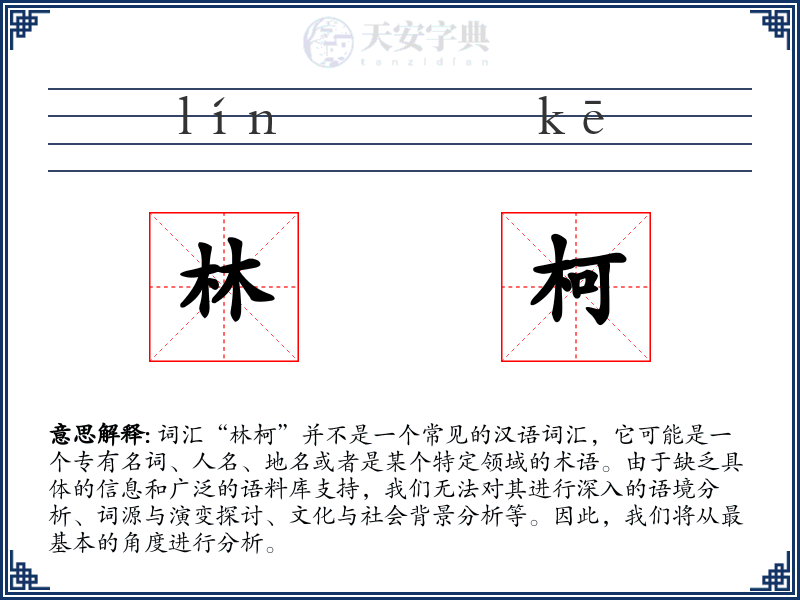 天安字典
tanzidian

lín kē

林 柯

意思解释: 词汇“林柯”并不是一个常见的汉语词汇，它可能是一个专有名词、人名、地名或者是某个特定领域的术语。由于缺乏具体的信息和广泛的语料库支持，我们无法对其进行深入的语境分析、词源与演变探讨、文化与社会背景分析等。因此，我们将从最基本的角度进行分析。